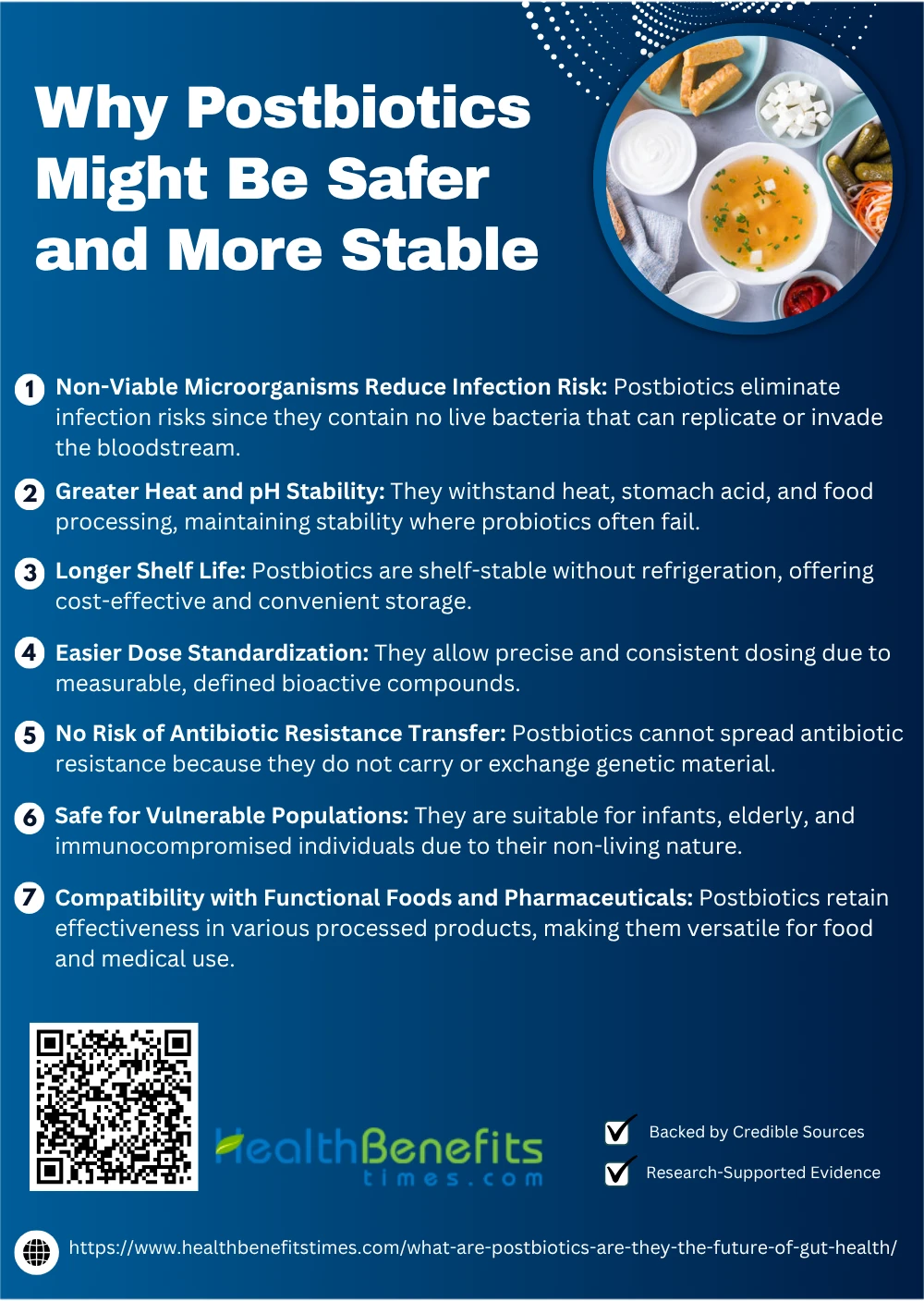 Why Postbiotics Might Be Safer and More Stable

1 Non-Viable Microorganisms Reduce Infection Risk: Postbiotics eliminate infection risks since they contain no live bacteria that can replicate or invade the bloodstream.

2 Greater Heat and pH Stability: They withstand heat, stomach acid, and food processing, maintaining stability where probiotics often fail.

3 Longer Shelf Life: Postbiotics are shelf-stable without refrigeration, offering cost-effective and convenient storage.

4 Easier Dose Standardization: They allow precise and consistent dosing due to measurable, defined bioactive compounds.

5 No Risk of Antibiotic Resistance Transfer: Postbiotics cannot spread antibiotic resistance because they do not carry or exchange genetic material.

6 Safe for Vulnerable Populations: They are suitable for infants, elderly, and immunocompromised individuals due to their non-living nature.

7 Compatibility with Functional Foods and Pharmaceuticals: Postbiotics retain effectiveness in various processed products, making them versatile for food and medical use.

HealthBenefits
times.com

☑ Backed by Credible Sources
☑ Research-Supported Evidence

https://www.healthbenefitstimes.com/what-are-postbiotics-are-they-the-future-of-gut-health/